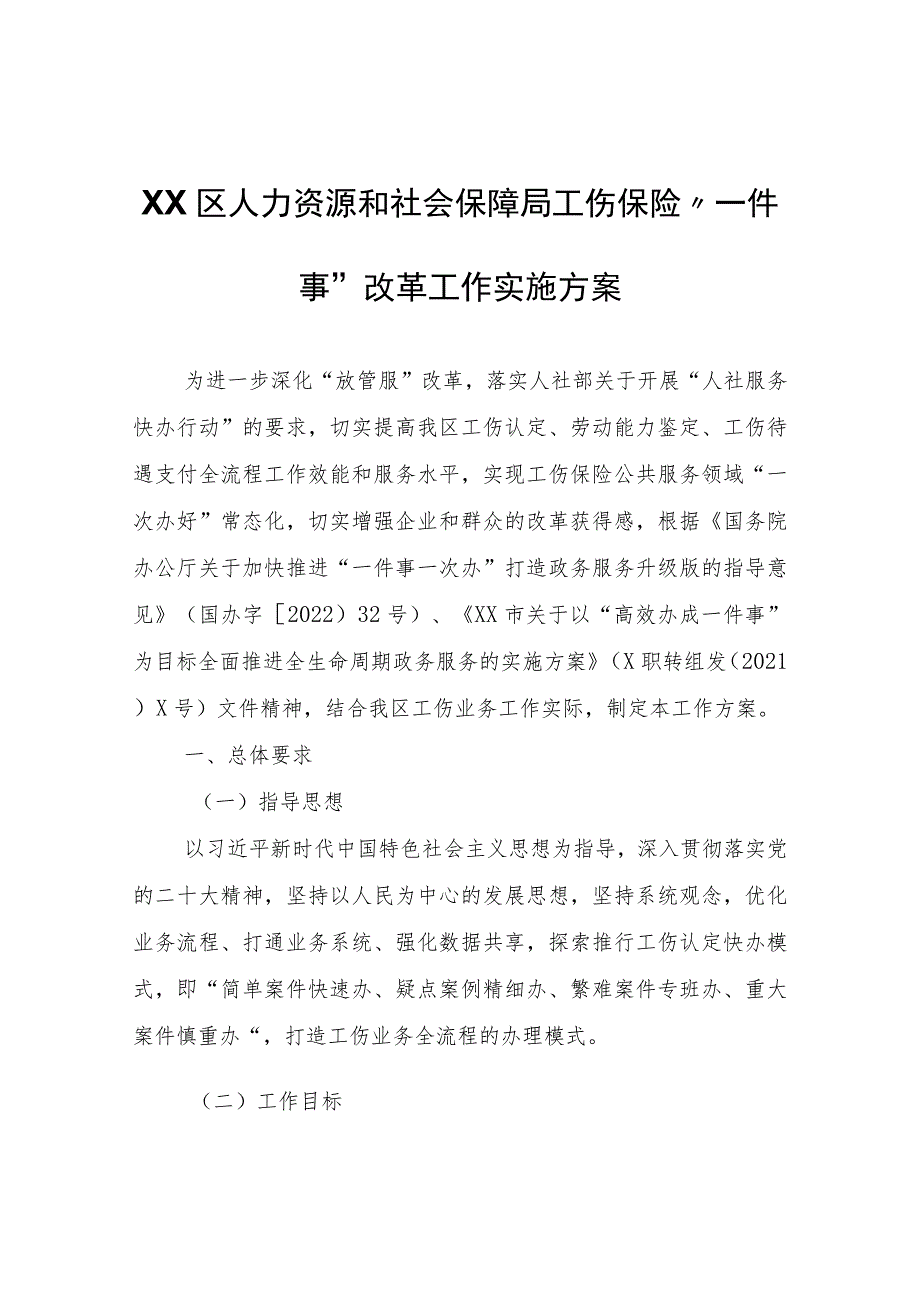 XX区人力资源和社会保障局工伤保险〃一件事”改革工作实施方案

为进一步深化“放管服”改革，落实人社部关于开展“人社服务快办行动”的要求，切实提高我区工伤认定、劳动能力鉴定、工伤待遇支付全流程工作效能和服务水平，实现工伤保险公共服务领域“一次办好”常态化，切实增强企业和群众的改革获得感，根据《国务院办公厅关于加快推进“一件事一次办”打造政务服务升级版的指导意见》（国办字［2022）32号）、《XX市关于以“高效办成一件事”为目标全面推进全生命周期政务服务的实施方案》（X职转组发（2021）X号）文件精神，结合我区工伤业务工作实际，制定本工作方案。

一、总体要求

（一）指导思想

以习近平新时代中国特色社会主义思想为指导，深入贯彻落实党的二十大精神，坚持以人民为中心的发展思想，坚持系统观念，优化业务流程、打通业务系统、强化数据共享，探索推行工伤认定快办模式，即“简单案件快速办、疑点案例精细办、繁难案件专班办、重大案件慎重办“，打造工伤业务全流程的办理模式。

（二）工作目标